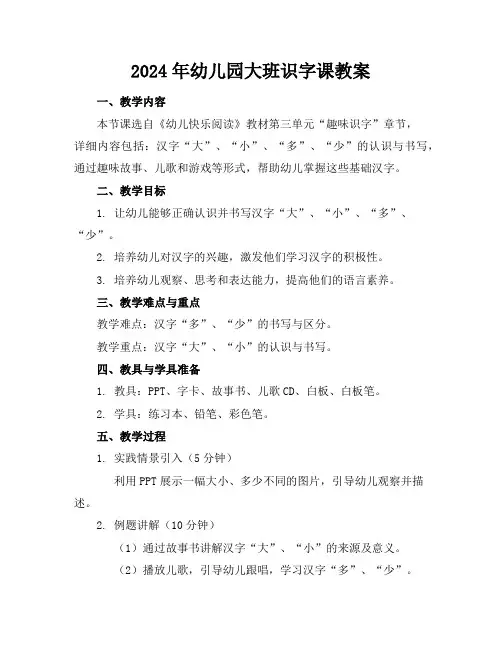 2024年幼儿园大班识字课教案

一、教学内容

本节课选自《幼儿快乐阅读》教材第三单元“趣味识字”章节，详细内容包括：汉字“大”、“小”、“多”、“少”的认识与书写，通过趣味故事、儿歌和游戏等形式，帮助幼儿掌握这些基础汉字。

二、教学目标

1. 让幼儿能够正确认识并书写汉字“大”、“小”、“多”、“少”。

2. 培养幼儿对汉字的兴趣，激发他们学习汉字的积极性。

3. 培养幼儿观察、思考和表达能力，提高他们的语言素养。

三、教学难点与重点

教学难点：汉字“多”、“少”的书写与区分。

教学重点：汉字“大”、“小”的认识与书写。

四、教具与学具准备

1. 教具：PPT、字卡、故事书、儿歌CD、白板、白板笔。

2. 学具：练习本、铅笔、彩色笔。

五、教学过程

1. 实践情景引入（5分钟）

利用PPT展示一幅大小、多少不同的图片，引导幼儿观察并描述。

2. 例题讲解（10分钟）

（1）通过故事书讲解汉字“大”、“小”的来源及意义。

（2）播放儿歌，引导幼儿跟唱，学习汉字“多”、“少”。